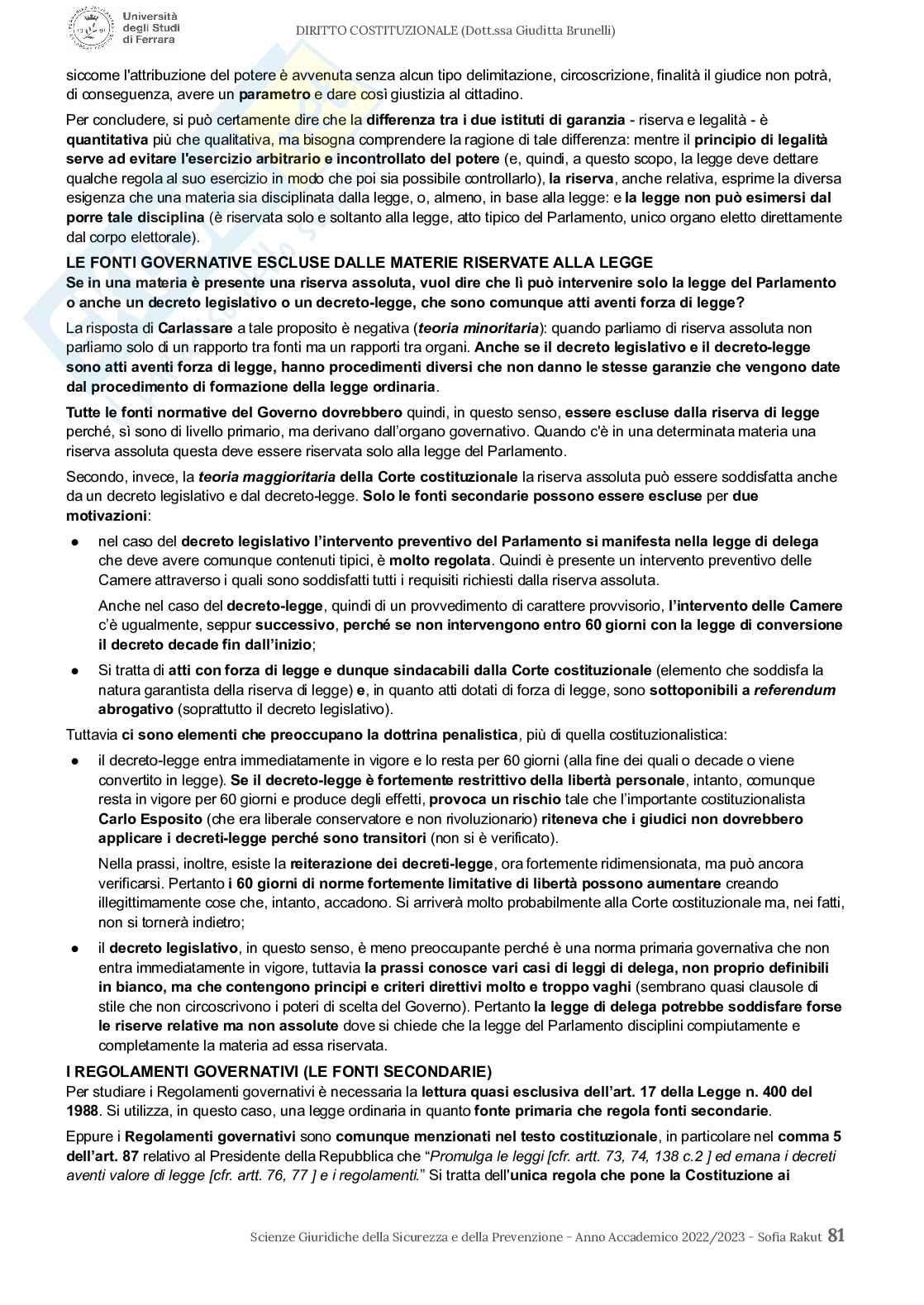 Università degli Studi di Ferrara

DIRITTO COSTITUZIONALE (Dott.ssa Giuditta Brunelli)

siccome l'attribuzione del potere è avvenuta senza alcun tipo delimitazione, circoscrizione, finalità il giudice non potrà, di conseguenza, avere un parametro e dare così giustizia al cittadino.

Per concludere, si può certamente dire che la differenza tra i due istituti di garanzia - riserva e legalità - è quantitativa più che qualitativa, ma bisogna comprendere la ragione di tale differenza: mentre il principio di legalità serve ad evitare l'esercizio arbitrario e incontrollato del potere (e, quindi, a questo scopo, la legge deve dettare qualche regola al suo esercizio in modo che poi sia possibile controllarlo), la riserva, anche relativa, esprime la diversa esigenza che una materia sia disciplinata dalla legge, o, almeno, in base alla legge: e la legge non può esimersi dal porre tale disciplina (è riservata solo e soltanto alla legge, atto tipico del Parlamento, unico organo eletto direttamente dal corpo elettorale).

LE FONTI GOVERNATIVE ESCLUSE DALLE MATERIE RISERVATE ALLA LEGGE
Se in una materia è presente una riserva assoluta, vuol dire che lì può intervenire solo la legge del Parlamento o anche un decreto legislativo o un decreto-legge, che sono comunque atti aventi forza di legge?

La risposta di Carlassare a tale proposito è negativa (teoria minoritaria): quando parliamo di riserva assoluta non parliamo solo di un rapporto tra fonti ma un rapporti tra organi. Anche se il decreto legislativo e il decreto-legge sono atti aventi forza di legge, hanno procedimenti diversi che non danno le stesse garanzie che vengono date dal procedimento di formazione della legge ordinaria.

Tutte le fonti normative del Governo dovrebbero quindi, in questo senso, essere escluse dalla riserva di legge perché, sì sono di livello primario, ma derivano dall'organo governativo. Quando c'è in una determinata materia una riserva assoluta questa deve essere riservata solo alla legge del Parlamento.

Secondo, invece, la teoria maggioritaria della Corte costituzionale la riserva assoluta può essere soddisfatta anche da un decreto legislativo e dal decreto-legge. Solo le fonti secondarie possono essere escluse per due motivazioni:

● nel caso del decreto legislativo l'intervento preventivo del Parlamento si manifesta nella legge di delega che deve avere comunque contenuti tipici, è molto regolata. Quindi è presente un intervento preventivo delle Camere attraverso i quali sono soddisfatti tutti i requisiti richiesti dalla riserva assoluta.

Anche nel caso del decreto-legge, quindi di un provvedimento di carattere provvisorio, l'intervento delle Camere c'è ugualmente, seppur successivo, perché se non intervengono entro 60 giorni con la legge di conversione il decreto decade fin dall'inizio;

● Si tratta di atti con forza di legge e dunque sindacabili dalla Corte costituzionale (elemento che soddisfa la natura garantista della riserva di legge) e, in quanto atti dotati di forza di legge, sono sottoponibili a referendum abrogativo (soprattutto il decreto legislativo).

Tuttavia ci sono elementi che preoccupano la dottrina penalistica, più di quella costituzionalistica:

● il decreto-legge entra immediatamente in vigore e lo resta per 60 giorni (alla fine dei quali o decade o viene convertito in legge). Se il decreto-legge è fortemente restrittivo della libertà personale, intanto, comunque resta in vigore per 60 giorni e produce degli effetti, provoca un rischio tale che l'importante costituzionalista Carlo Esposito (che era liberale conservatore e non rivoluzionario) riteneva che i giudici non dovrebbero applicare i decreti-legge perché sono transitori (non si è verificato).

Nella prassi, inoltre, esiste la reiterazione dei decreti-legge, ora fortemente ridimensionata, ma può ancora verificarsi. Pertanto i 60 giorni di norme fortemente limitative di libertà possono aumentare creando illegittimamente cose che, intanto, accadono. Si arriverà molto probabilmente alla Corte costituzionale ma, nei fatti, non si tornerà indietro;

● il decreto legislativo, in questo senso, è meno preoccupante perché è una norma primaria governativa che non entra immediatamente in vigore, tuttavia la prassi conosce vari casi di leggi di delega, non proprio definibili in bianco, ma che contengono principi e criteri direttivi molto e troppo vaghi (sembrano quasi clausole di stile che non circoscrivono i poteri di scelta del Governo). Pertanto la legge di delega potrebbe soddisfare forse le riserve relative ma non assolute dove si chiede che la legge del Parlamento disciplini compiutamente e completamente la materia ad essa riservata.

I REGOLAMENTI GOVERNATIVI (LE FONTI SECONDARIE)
Per studiare i Regolamenti governativi è necessaria la lettura quasi esclusiva dell'art. 17 della Legge n. 400 del 1988. Si utilizza, in questo caso, una legge ordinaria in quanto fonte primaria che regola fonti secondarie.

Eppure i Regolamenti governativi sono comunque menzionati nel testo costituzionale, in particolare nel comma 5 dell'art. 87 relativo al Presidente della Repubblica che "Promulga le leggi [cfr. artt. 73, 74, 138 c.2 ] ed emana i decreti aventi valore di legge [cfr. artt. 76, 77 ] e i regolamenti." Si tratta dell'unica regola che pone la Costituzione ai

Scienze Giuridiche della Sicurezza e della Prevenzione - Anno Accademico 2022/2023 - Sofia Rakut 81